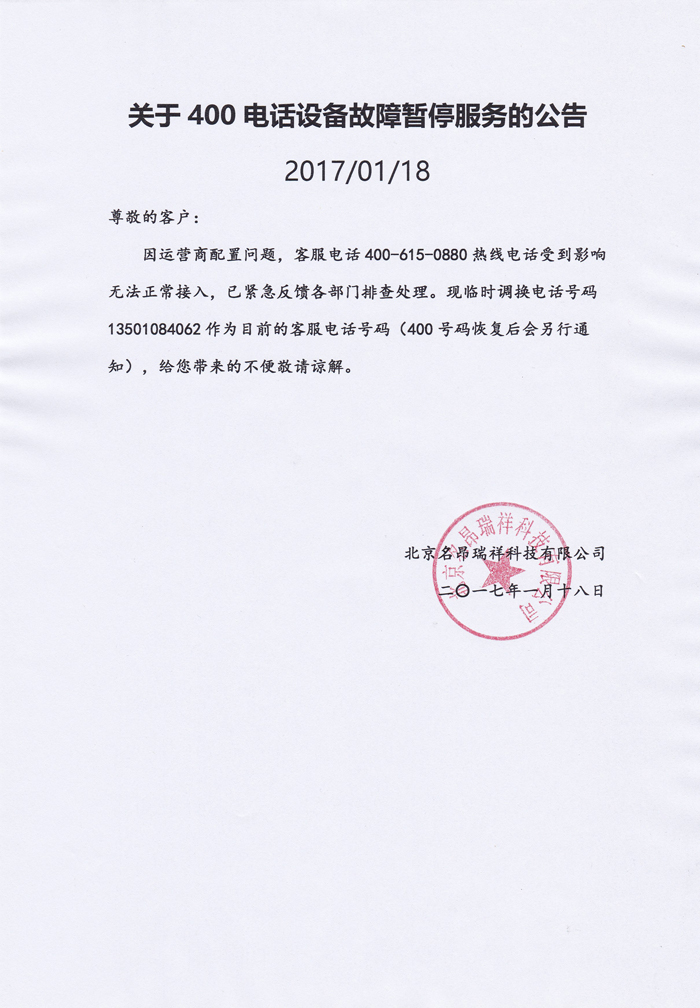 关于 400 电话设备故障暂停服务的公告

2017/01/18

尊敬的客户：

因运营商配置问题，客服电话 400-615-0880 热线电话受到影响无法正常接入，已紧急反馈各部门排查处理。现临时调换电话号码 13501084062 作为目前的客服电话号码（400 号码恢复后会另行通知），给您带来的不便敬请谅解。

北京名昂瑞祥科技有限公司

二〇一七年一月十八日

北京名昂瑞祥科技有限公司